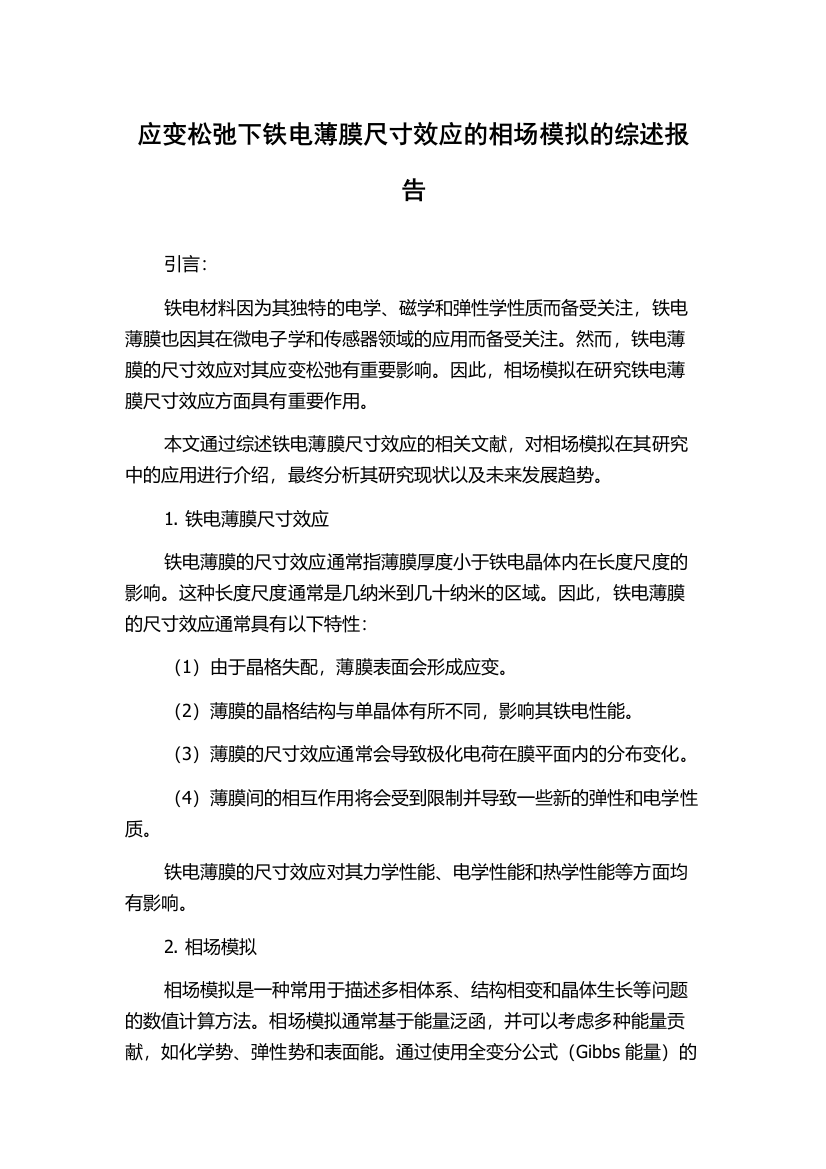 应变松弛下铁电薄膜尺寸效应的相场模拟的综述报告

引言：

铁电材料因为其独特的电学、磁学和弹性学性质而备受关注，铁电薄膜也因其在微电子学和传感器领域的应用而备受关注。然而，铁电薄膜的尺寸效应对其应变松弛有重要影响。因此，相场模拟在研究铁电薄膜尺寸效应方面具有重要作用。

本文通过综述铁电薄膜尺寸效应的相关文献，对相场模拟在其研究中的应用进行介绍，最终分析其研究现状以及未来发展趋势。

1. 铁电薄膜尺寸效应

铁电薄膜的尺寸效应通常指薄膜厚度小于铁电晶体内在长度尺度的影响。这种长度尺度通常是几纳米到几十纳米的区域。因此，铁电薄膜的尺寸效应通常具有以下特性：

（1）由于晶格失配，薄膜表面会形成应变。

（2）薄膜的晶格结构与单晶体有所不同，影响其铁电性能。

（3）薄膜的尺寸效应通常会导致极化电荷在膜平面内的分布变化。

（4）薄膜间的相互作用将会受到限制并导致一些新的弹性和电学性质。

铁电薄膜的尺寸效应对其力学性能、电学性能和热学性能等方面均有影响。

2. 相场模拟

相场模拟是一种常用于描述多相体系、结构相变和晶体生长等问题的数值计算方法。相场模拟通常基于能量泛函，并可以考虑多种能量贡献，如化学势、弹性势和表面能。通过使用全变分公式（Gibbs 能量）的